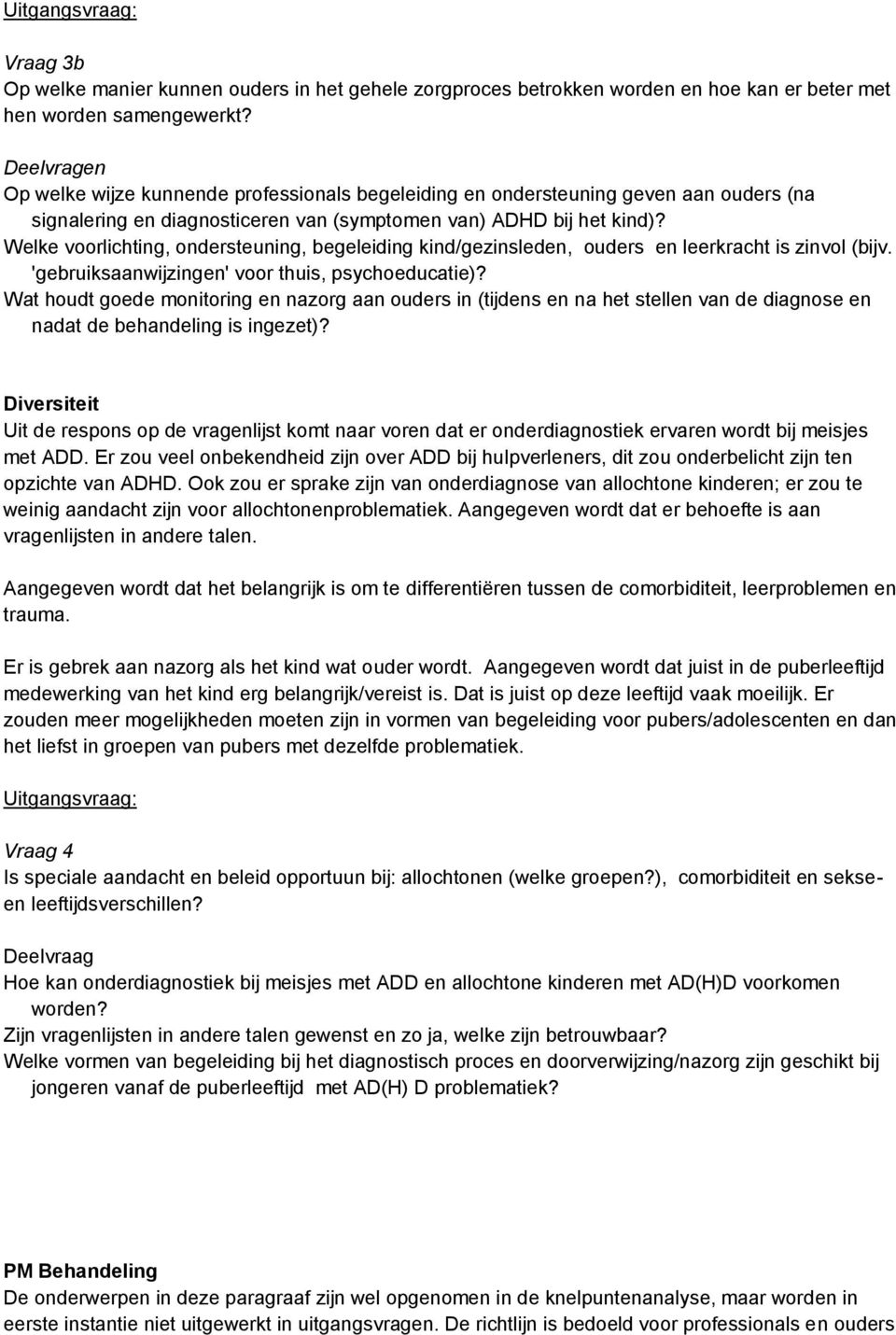 Uitgangsvraag:

Vraag 3b
Op welke manier kunnen ouders in het gehele zorgproces betrokken worden en hoe kan er beter met hen worden samengewerkt?

Deelvragen
Op welke wijze kunnende professionals begeleiding en ondersteuning geven aan ouders (na signalering en diagnosticeren van (symptomen van) ADHD bij het kind)?
Welke voorlichting, ondersteuning, begeleiding kind/gezinsleden, ouders en leerkracht is zinvol (bijv. 'gebruiksaanwijzingen' voor thuis, psychoeducatie)?
Wat houdt goede monitoring en nazorg aan ouders in (tijdens en na het stellen van de diagnose en nadat de behandeling is ingezet)?

Diversiteit
Uit de respons op de vragenlijst komt naar voren dat er onderdiagnostiek ervaren wordt bij meisjes met ADD. Er zou veel onbekendheid zijn over ADD bij hulpverleners, dit zou onderbelicht zijn ten opzichte van ADHD. Ook zou er sprake zijn van onderdiagnose van allochtone kinderen; er zou te weinig aandacht zijn voor allochtonenproblematiek. Aangegeven wordt dat er behoefte is aan vragenlijsten in andere talen.

Aangegeven wordt dat het belangrijk is om te differentiëren tussen de comorbiditeit, leerproblemen en trauma.

Er is gebrek aan nazorg als het kind wat ouder wordt. Aangegeven wordt dat juist in de puberleeftijd medewerking van het kind erg belangrijk/vereist is. Dat is juist op deze leeftijd vaak moeilijk. Er zouden meer mogelijkheden moeten zijn in vormen van begeleiding voor pubers/adolescenten en dan het liefst in groepen van pubers met dezelfde problematiek.

Uitgangsvraag:

Vraag 4
Is speciale aandacht en beleid opportuun bij: allochtonen (welke groepen?), comorbiditeit en sekse- en leeftijdsverschillen?

Deelvraag
Hoe kan onderdiagnostiek bij meisjes met ADD en allochtone kinderen met AD(H)D voorkomen worden?
Zijn vragenlijsten in andere talen gewenst en zo ja, welke zijn betrouwbaar?
Welke vormen van begeleiding bij het diagnostisch proces en doorverwijzing/nazorg zijn geschikt bij jongeren vanaf de puberleeftijd met AD(H) D problematiek?

PM Behandeling
De onderwerpen in deze paragraaf zijn wel opgenomen in de knelpuntenanalyse, maar worden in eerste instantie niet uitgewerkt in uitgangsvragen. De richtlijn is bedoeld voor professionals en ouders